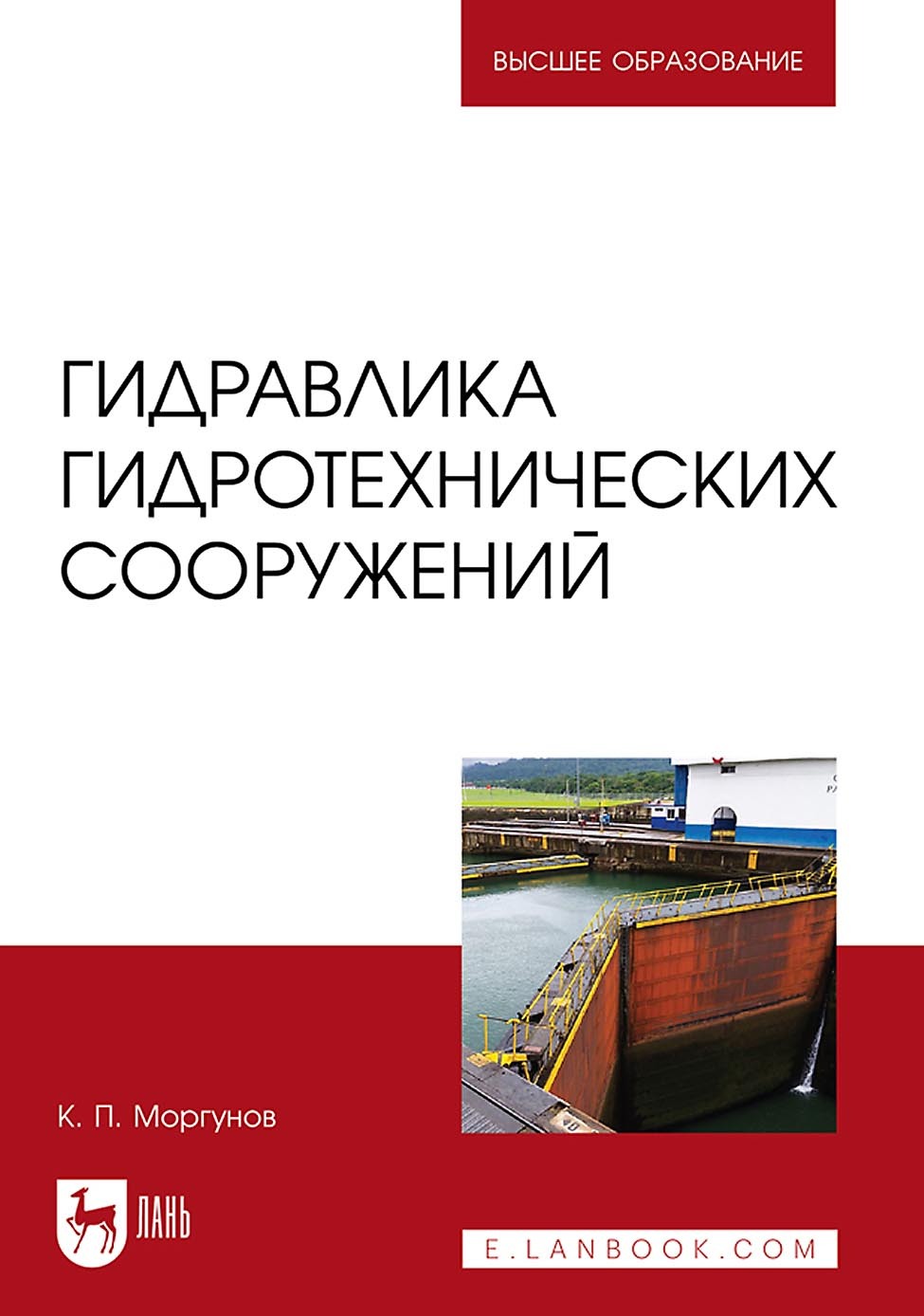 ВЫСШЕЕ ОБРАЗОВАНИЕ

ГИДРАВЛИКА ГИДРОТЕХНИЧЕСКИХ СООРУЖЕНИЙ

К. П. Моргунов

ЛАНЬ

E.LANBOOK.COM